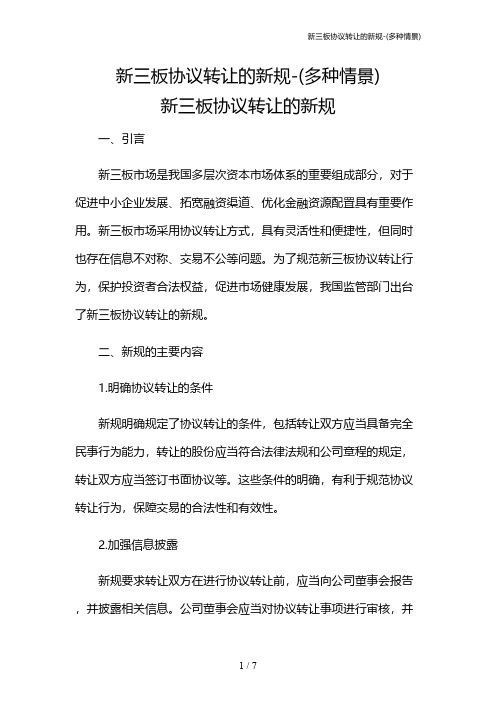 新三板协议转让的新规-(多种情景)

新三板协议转让的新规-(多种情景)

新三板协议转让的新规

一、引言

新三板市场是我国多层次资本市场体系的重要组成部分，对于促进中小企业发展、拓宽融资渠道、优化金融资源配置具有重要作用。新三板市场采用协议转让方式，具有灵活性和便捷性，但同时也存在信息不对称、交易不公等问题。为了规范新三板协议转让行为，保护投资者合法权益，促进市场健康发展，我国监管部门出台了新三板协议转让的新规。

二、新规的主要内容

1.明确协议转让的条件

新规明确规定了协议转让的条件，包括转让双方应当具备完全民事行为能力，转让的股份应当符合法律法规和公司章程的规定，转让双方应当签订书面协议等。这些条件的明确，有利于规范协议转让行为，保障交易的合法性和有效性。

2.加强信息披露

新规要求转让双方在进行协议转让前，应当向公司董事会报告，并披露相关信息。公司董事会应当对协议转让事项进行审核，并

1 / 7